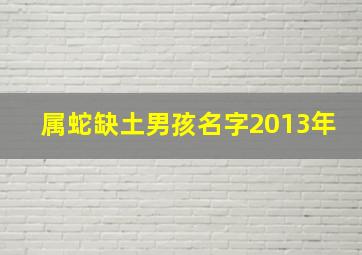 属蛇缺土男孩名字2013年